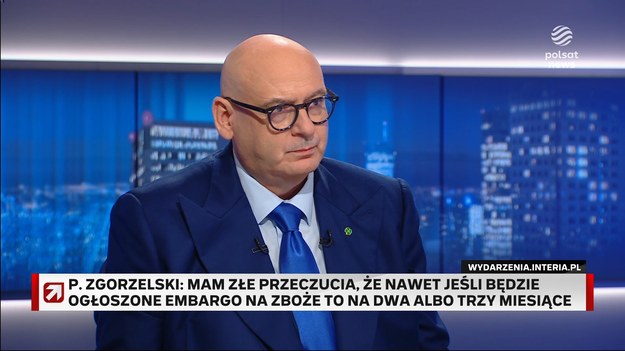 polsat news

WYDARZENIA.INTERIA.PL

P. ZGORZELSKI: MAM ZŁE PRZECZUCIA, ŻE NAWET JEŚLI BĘDZIE OGŁOSZONE EMBARGO NA ZBOŻE TO NA DWA ALBO TRZY MIESIĄCE